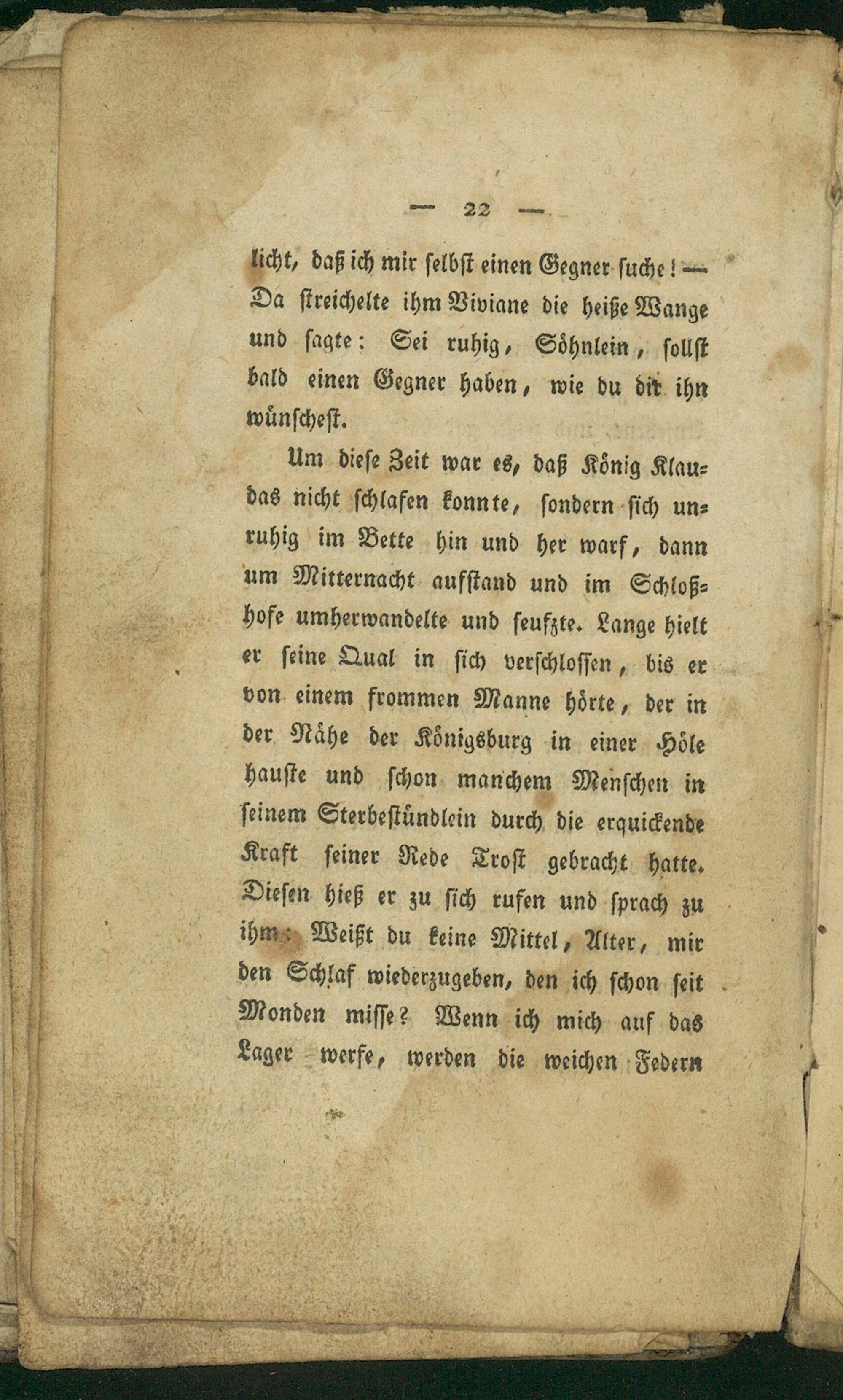 — 22 —

licht, daß ich mir selbst einen Gegner suche! — Da streichelte ihm Viviane die heiße Wange und sagte: Sei ruhig, Söhnlein, sollst bald einen Gegner haben, wie du dir ihn wünschest.

Um diese Zeit war es, daß König Klaudas nicht schlafen konnte, sondern sich unruhig im Bette hin und her warf, dann um Mitternacht aufstand und im Schloßhofe umherwandelte und seufzte. Lange hielt er seine Qual in sich verschlossen, bis er von einem frommen Manne hörte, der in der Nähe der Königsburg in einer Höle hauste und schon manchem Menschen in seinem Sterbestündlein durch die erquickende Kraft seiner Rede Trost gebracht hatte. Diesen hieß er zu sich rufen und sprach zu ihm: Weißt du keine Mittel, Alter, mir den Schlaf wiederzugeben, den ich schon seit Monden misse? Wenn ich mich auf das Lager werfe, werden die weichen Federn